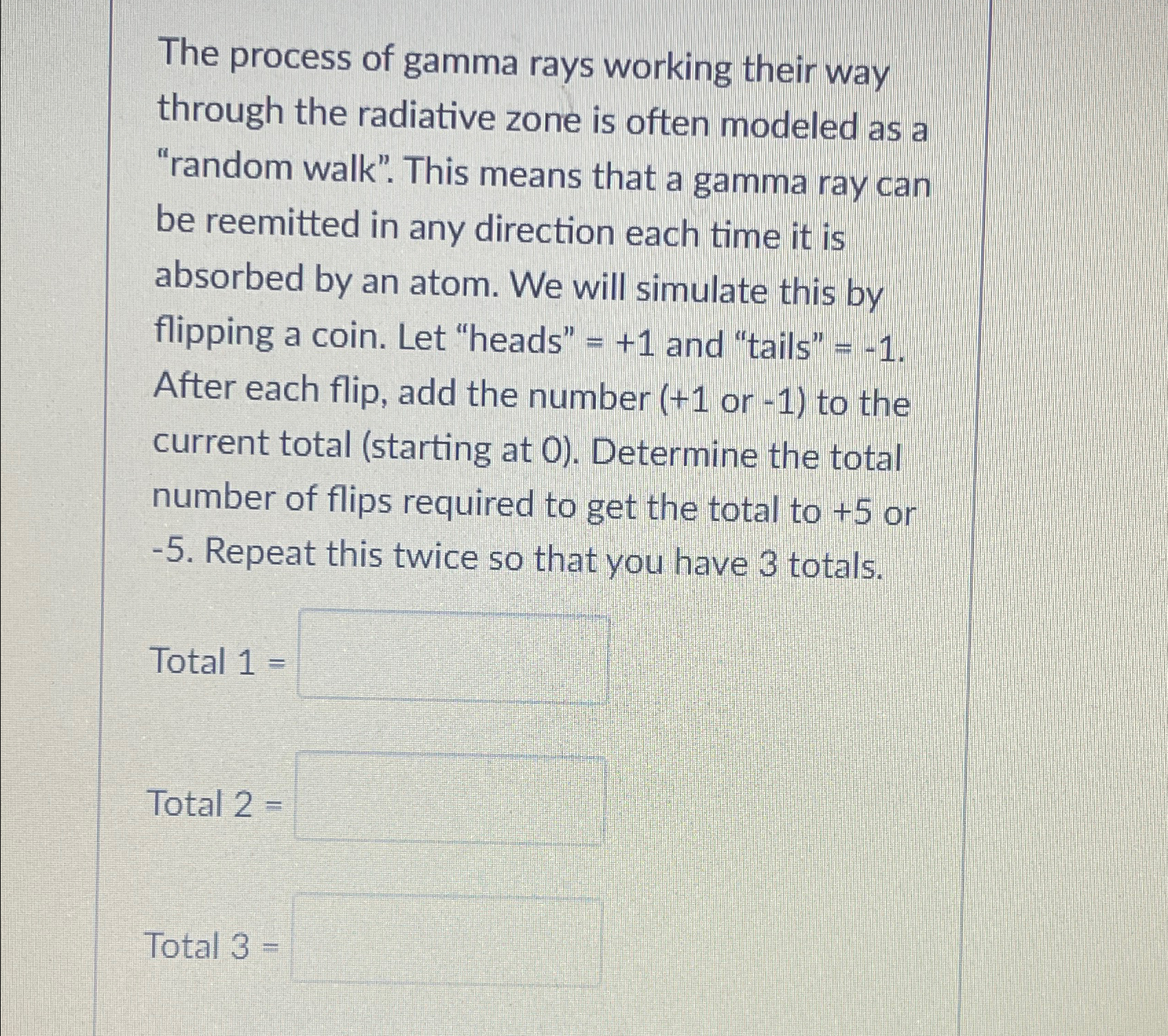 The process of gamma rays working their way through the radiative zone is often modeled as a "random walk". This means that a gamma ray can be reemitted in any direction each time it is absorbed by an atom. We will simulate this by flipping a coin. Let "heads" = +1 and "tails" = -1. After each flip, add the number (+1 or -1) to the current total (starting at 0). Determine the total number of flips required to get the total to +5 or -5. Repeat this twice so that you have 3 totals.

Total 1 = ____

Total 2 = ____

Total 3 = ____